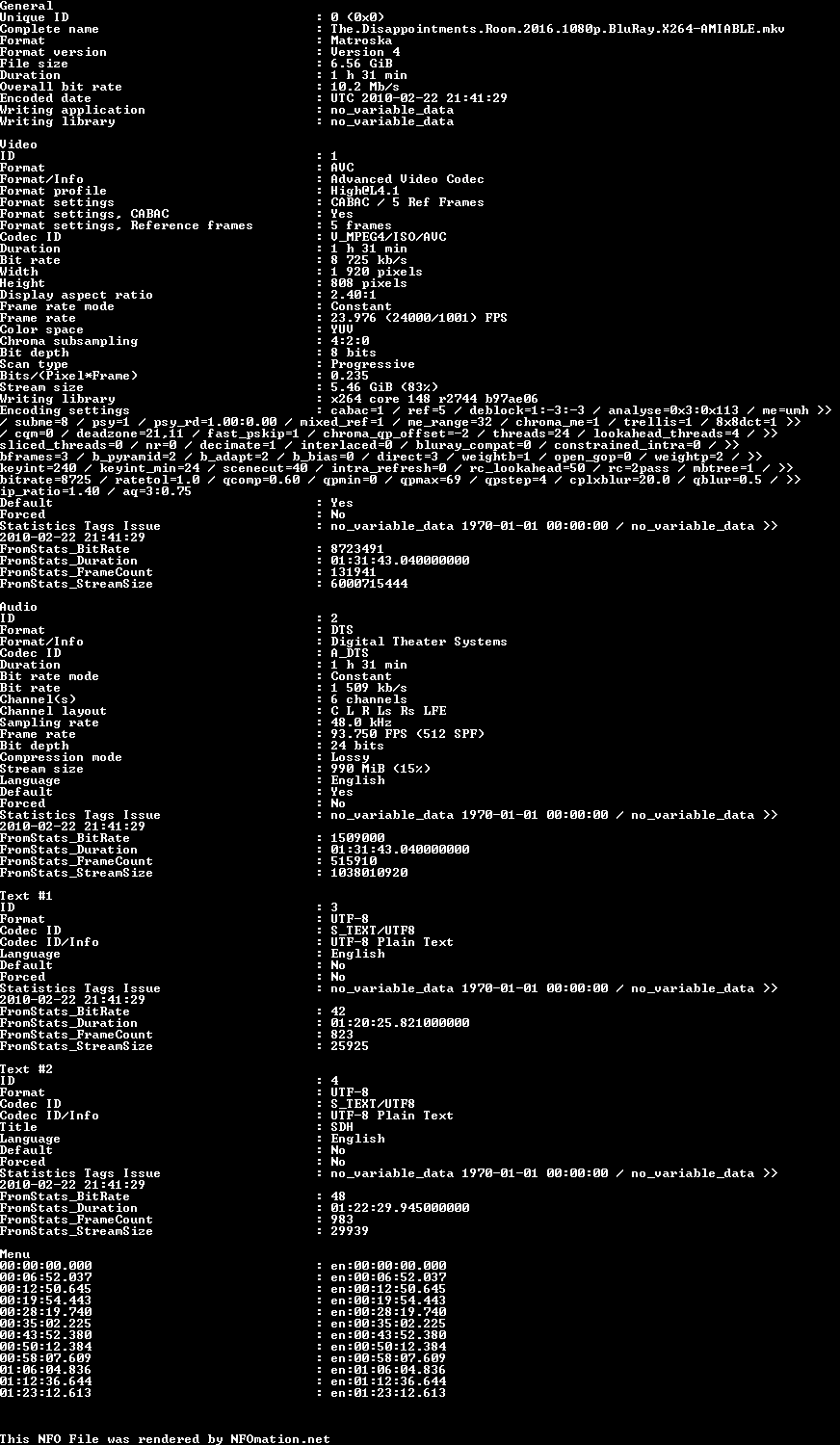 General
Unique ID : 0 (0x0)
Complete name : The.Disappointments.Room.2016.1080p.BluRay.X264-AMIABLE.mkv
Format : Matroska
Format version : Version 4
File size : 6.56 GiB
Duration : 1 h 31 min
Overall bit rate : 10.2 Mb/s
Encoded date : UTC 2010-02-22 21:41:29
Writing application : no_variable_data
Writing library : no_variable_data

Video
ID : 1
Format : AVC
Format/Info : Advanced Video Codec
Format profile : High@L4.1
Format settings : CABAC / 5 Ref Frames
Format settings, CABAC : Yes
Format settings, Reference frames : 5 frames
Codec ID : V_MPEG4/ISO/AVC
Duration : 1 h 31 min
Bit rate : 8 725 kb/s
Width : 1 920 pixels
Height : 808 pixels
Display aspect ratio : 2.40:1
Frame rate mode : Constant
Frame rate : 23.976 (24000/1001) FPS
Color space : YUV
Chroma subsampling : 4:2:0
Bit depth : 8 bits
Scan type : Progressive
Bits/(Pixel*Frame) : 0.235
Stream size : 5.46 GiB (83%)
Writing library : x264 core 148 r2744 b97ae06
Encoding settings : cabac=1 / ref=5 / deblock=1:-3:-3 / analyse=0x3:0x113 / me=umh >>
/ subme=8 / psy=1 / psy_rd=1.00:0.00 / mixed_ref=1 / me_range=32 / chroma_me=1 / trellis=1 / 8x8dct=1 >>
/ cqm=0 / deadzone=21,11 / fast_pskip=1 / chroma_qp_offset=-2 / threads=24 / lookahead_threads=4 / >>
sliced_threads=0 / nr=0 / decimate=1 / interlaced=0 / bluray_compat=0 / constrained_intra=0 / >>
bframes=3 / b_pyramid=2 / b_adapt=2 / b_bias=0 / direct=3 / weightb=1 / open_gop=0 / weightp=2 / >>
keyint=240 / keyint_min=24 / scenecut=40 / intra_refresh=0 / rc_lookahead=50 / rc=2pass / mbtree=1 / >>
bitrate=8725 / ratetol=1.0 / qcomp=0.60 / qpmin=0 / qpmax=69 / qpstep=4 / cplxblur=20.0 / qblur=0.5 / >>
ip_ratio=1.40 / aq=3:0.75
Default : Yes
Forced : No
Statistics Tags Issue : no_variable_data 1970-01-01 00:00:00 / no_variable_data >>
2010-02-22 21:41:29
FromStats_BitRate : 8723491
FromStats_Duration : 01:31:43.040000000
FromStats_FrameCount : 131941
FromStats_StreamSize : 6000715444

Audio
ID : 2
Format : DTS
Format/Info : Digital Theater Systems
Codec ID : A_DTS
Duration : 1 h 31 min
Bit rate mode : Constant
Bit rate : 1 509 kb/s
Channel(s) : 6 channels
Channel layout : C L R Ls Rs LFE
Sampling rate : 48.0 kHz
Frame rate : 93.750 FPS (512 SPF)
Bit depth : 24 bits
Compression mode : Lossy
Stream size : 990 MiB (15%)
Language : English
Default : Yes
Forced : No
Statistics Tags Issue : no_variable_data 1970-01-01 00:00:00 / no_variable_data >>
2010-02-22 21:41:29
FromStats_BitRate : 1509000
FromStats_Duration : 01:31:43.040000000
FromStats_FrameCount : 515910
FromStats_StreamSize : 1038010920

Text #1
ID : 3
Format : UTF-8
Codec ID : S_TEXT/UTF8
Codec ID/Info : UTF-8 Plain Text
Language : English
Default : No
Forced : No
Statistics Tags Issue : no_variable_data 1970-01-01 00:00:00 / no_variable_data >>
2010-02-22 21:41:29
FromStats_BitRate : 42
FromStats_Duration : 01:20:25.821000000
FromStats_FrameCount : 823
FromStats_StreamSize : 25925

Text #2
ID : 4
Format : UTF-8
Codec ID : S_TEXT/UTF8
Codec ID/Info : UTF-8 Plain Text
Title : SDH
Language : English
Default : No
Forced : No
Statistics Tags Issue : no_variable_data 1970-01-01 00:00:00 / no_variable_data >>
2010-02-22 21:41:29
FromStats_BitRate : 48
FromStats_Duration : 01:22:29.945000000
FromStats_FrameCount : 983
FromStats_StreamSize : 29939

Menu
00:00:00.000 : en:00:00:00.000
00:06:52.037 : en:00:06:52.037
00:12:50.645 : en:00:12:50.645
00:19:54.443 : en:00:19:54.443
00:28:19.740 : en:00:28:19.740
00:35:02.225 : en:00:35:02.225
00:43:52.380 : en:00:43:52.380
00:50:12.384 : en:00:50:12.384
00:58:07.609 : en:00:58:07.609
01:06:04.836 : en:01:06:04.836
01:12:36.644 : en:01:12:36.644
01:23:12.613 : en:01:23:12.613

This NFO File was rendered by NFOmation.net